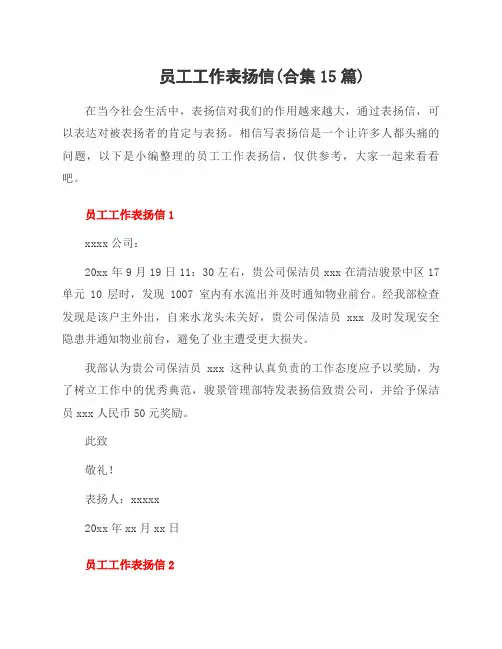 员工工作表扬信(合集15篇)

在当今社会生活中，表扬信对我们的作用越来越大，通过表扬信，可以表达对被表扬者的肯定与表扬。相信写表扬信是一个让许多人都头痛的问题，以下是小编整理的员工工作表扬信，仅供参考，大家一起来看看吧。

员工工作表扬信1

xxxx公司：

20xx年9月19日11：30左右，贵公司保洁员xxx在清洁骏景中区17单元10层时，发现1007室内有水流出并及时通知物业前台。经我部检查发现是该户主外出，自来水龙头未关好，贵公司保洁员 xxx 及时发现安全隐患并通知物业前台，避免了业主遭受更大损失。

我部认为贵公司保洁员 xxx 这种认真负责的工作态度应予以奖励，为了树立工作中的优秀典范，骏景管理部特发表扬信致贵公司，并给予保洁员xxx人民币50元奖励。

此致

敬礼！

表扬人：xxxxx

20xx年xx月xx日

员工工作表扬信2